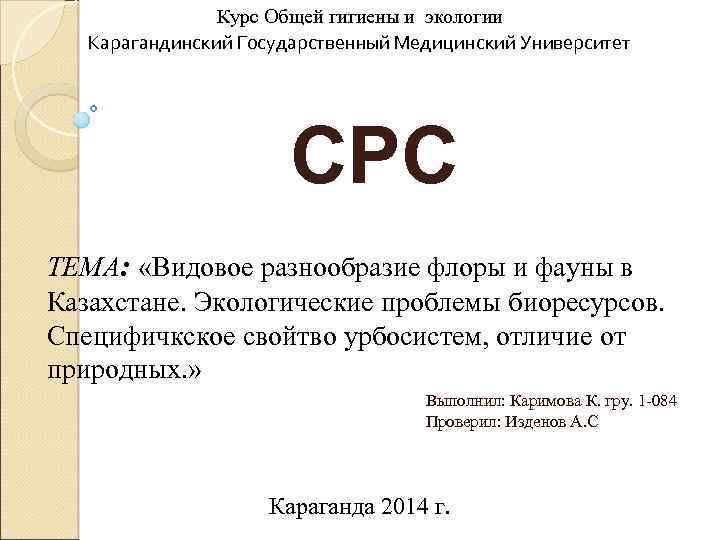 Курс Общей гигиены и экологии
Карагандинский Государственный Медицинский Университет

СРС

ТЕМА: «Видовое разнообразие флоры и фауны в Казахстане. Экологические проблемы биоресурсов. Специфичкское свойтво урбосистем, отличие от природных.»

Выполнил: Каримова К. гру. 1-084
Проверил: Изденов А.С

Караганда 2014 г.